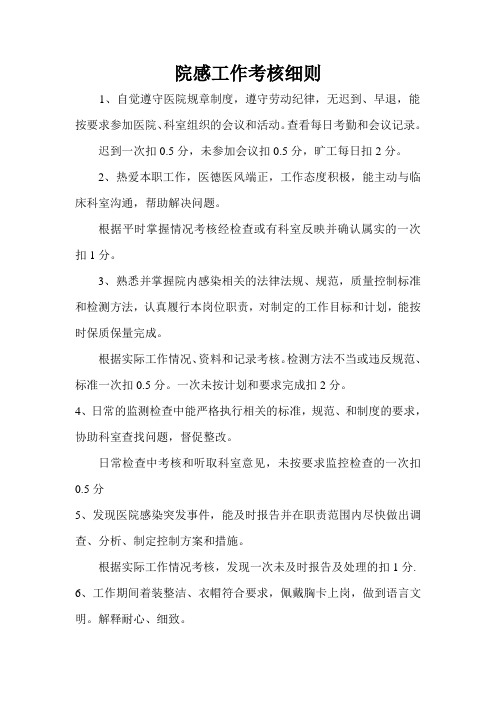 院感工作考核细则

1、自觉遵守医院规章制度，遵守劳动纪律，无迟到、早退，能按要求参加医院、科室组织的会议和活动。查看每日考勤和会议记录。

迟到一次扣 0.5 分，未参加会议扣 0.5 分，旷工每日扣 2 分。

2、热爱本职工作，医德医风端正，工作态度积极，能主动与临床科室沟通，帮助解决问题。

根据平时掌握情况考核经检查或有科室反映并确认属实的一次扣 1 分。

3、熟悉并掌握院内感染相关的法律法规、规范，质量控制标准和检测方法，认真履行本岗位职责，对制定的工作目标和计划，能按时保质保量完成。

根据实际工作情况、资料和记录考核。检测方法不当或违反规范、标准一次扣 0.5 分。一次未按计划和要求完成扣 2 分。

4、日常的监测检查中能严格执行相关的标准，规范、和制度的要求，协助科室查找问题，督促整改。

日常检查中考核和听取科室意见，未按要求监控检查的一次扣 0.5 分

5、发现医院感染突发事件，能及时报告并在职责范围内尽快做出调查、分析、制定控制方案和措施。

根据实际工作情况考核，发现一次未及时报告及处理的扣 1 分.

6、工作期间着装整洁、衣帽符合要求，佩戴胸卡上岗，做到语言文明。解释耐心、细致。